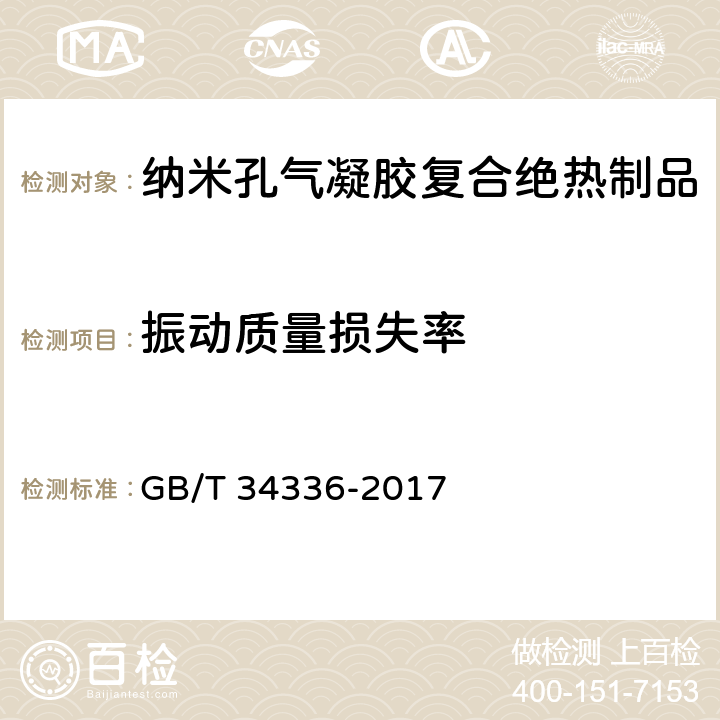 MA CNAS AC ilac-MRA

检测对象： 纳米孔气凝胶复合绝热制品

检测项目： 振动质量损失率

检测标准： GB/T 34336-2017

百检 Baijiantest.com

做检测 上百检
400-151-7153